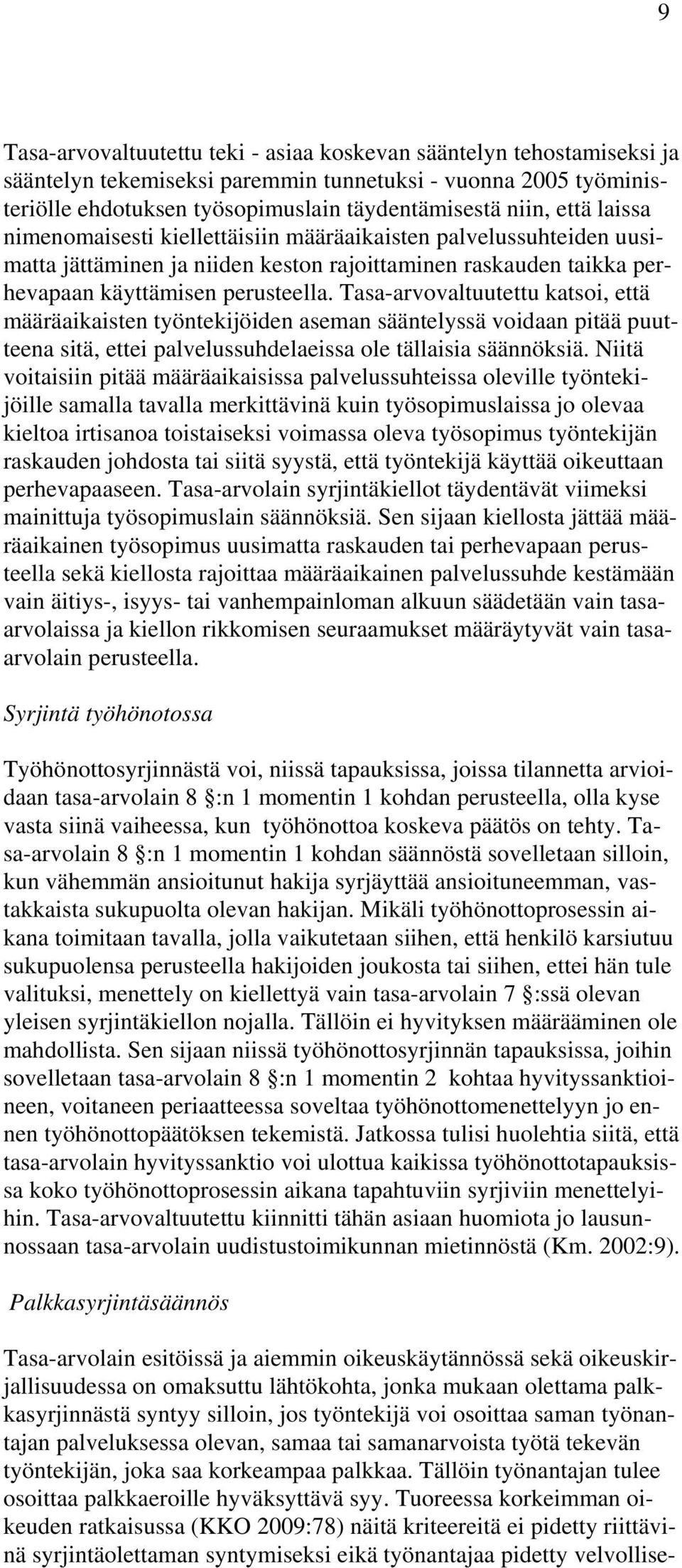 9

Tasa-arvovaltuutettu teki - asiaa koskevan sääntelyn tehostamiseksi ja sääntelyn tekemiseksi paremmin tunnetuksi - vuonna 2005 työministeriölle ehdotuksen työsopimuslain täydentämisestä niin, että laissa nimenomaisesti kiellettäisiin määräaikaisten palvelussuhteiden uusimatta jättäminen ja niiden keston rajoittaminen raskauden taikka perhevapaan käyttämisen perusteella. Tasa-arvovaltuutettu katsoi, että määräaikaisten työntekijöiden aseman sääntelyssä voidaan pitää puutteena sitä, ettei palvelussuhdelaeissa ole tällaisia säännöksiä. Niitä voitaisiin pitää määräaikaisissa palvelussuhteissa oleville työntekijöille samalla tavalla merkittävinä kuin työsopimuslaissa jo olevaa kieltoa irtisanoa toistaiseksi voimassa oleva työsopimus työntekijän raskauden johdosta tai siitä syystä, että työntekijä käyttää oikeuttaan perhevapaaseen. Tasa-arvolain syrjintäkiellot täydentävät viimeksi mainittuja työsopimuslain säännöksiä. Sen sijaan kiellosta jättää määräaikainen työsopimus uusimatta raskauden tai perhevapaan perusteella sekä kiellosta rajoittaa määräaikainen palvelussuhde kestämään vain äitiys-, isyys- tai vanhempainloman alkuun säädetään vain tasa-arvolaissa ja kiellon rikkomisen seuraamukset määräytyvät vain tasa-arvolain perusteella.

Syrjintä työhönotossa

Työhönottosyrjinnästä voi, niissä tapauksissa, joissa tilannetta arvioidaan tasa-arvolain 8 §:n 1 momentin 1 kohdan perusteella, olla kyse vasta siinä vaiheessa, kun työhönottoa koskeva päätös on tehty. Tasa-arvolain 8 §:n 1 momentin 1 kohdan säännöstä sovelletaan silloin, kun vähemmän ansioitunut hakija syrjäyttää ansioituneemman, vastakkaista sukupuolta olevan hakijan. Mikäli työhönottoprosessin aikana toimitaan tavalla, jolla vaikutetaan siihen, että henkilö karsiutuu sukupuolensa perusteella hakijoiden joukosta tai siihen, ettei hän tule valituksi, menettely on kiellettyä vain tasa-arvolain 7 §:ssä olevan yleisen syrjintäkiellon nojalla. Tällöin ei hyvityksen määrääminen ole mahdollista. Sen sijaan niissä työhönottosyrjinnän tapauksissa, joihin sovelletaan tasa-arvolain 8 §:n 1 momentin 2 kohtaa hyvityssanktioineen, voitaneen periaatteessa soveltaa työhönottomenettelyyn jo ennen työhönottopäätöksen tekemistä. Jatkossa tulisi huolehtia siitä, että tasa-arvolain hyvityssanktio voi ulottua kaikissa työhönottotapauksissa koko työhönottoprosessin aikana tapahtuviin syrjiviin menettelyihin. Tasa-arvovaltuutettu kiinnitti tähän asiaan huomiota jo lausunnossaan tasa-arvolain uudistustoimikunnan mietinnöstä (Km. 2002:9).

Palkkasyrjintäsäännös

Tasa-arvolain esitöissä ja aiemmin oikeuskäytännössä sekä oikeuskirjallisuudessa on omaksuttu lähtökohta, jonka mukaan olettama palkkasyrjinnästä syntyy silloin, jos työntekijä voi osoittaa saman työnantajan palveluksessa olevan, samaa tai samanarvoista työtä tekevän työntekijän, joka saa korkeampaa palkkaa. Tällöin työnantajan tulee osoittaa palkkaeroille hyväksyttävä syy. Tuoreessa korkeimman oikeuden ratkaisussa (KKO 2009:78) näitä kriteereitä ei pidetty riittävinä syrjintäolettaman syntymiseksi eikä työnantajaa pidetty velvollise-